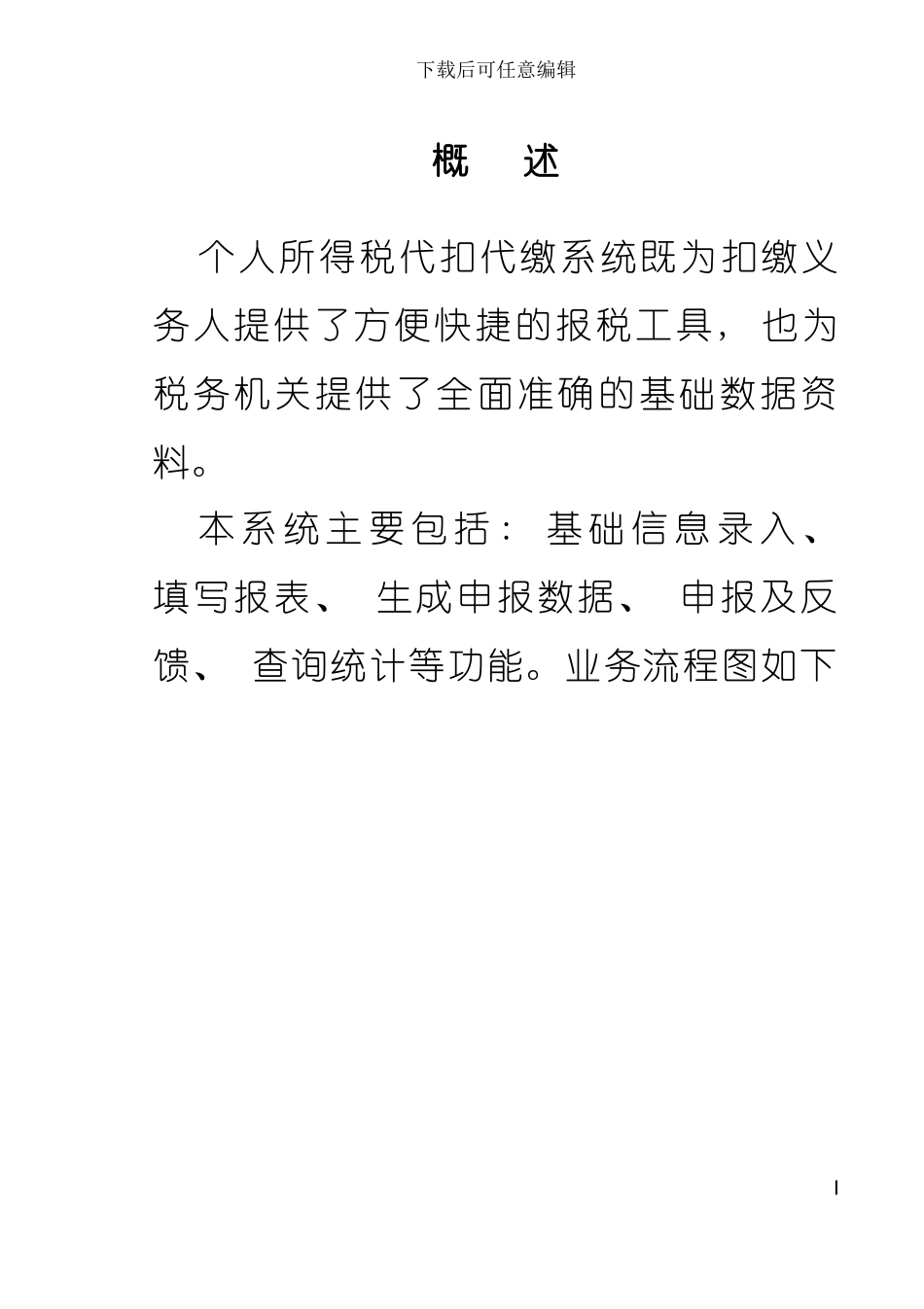 下载后可任意编辑

概　述

个人所得税代扣代缴系统既为扣缴义务人提供了方便快捷的报税工具，也为税务机关提供了全面准确的基础数据资料。

本系统主要包括：基础信息录入、填写报表、生成申报数据、申报及反馈、查询统计等功能。业务流程图如下

I